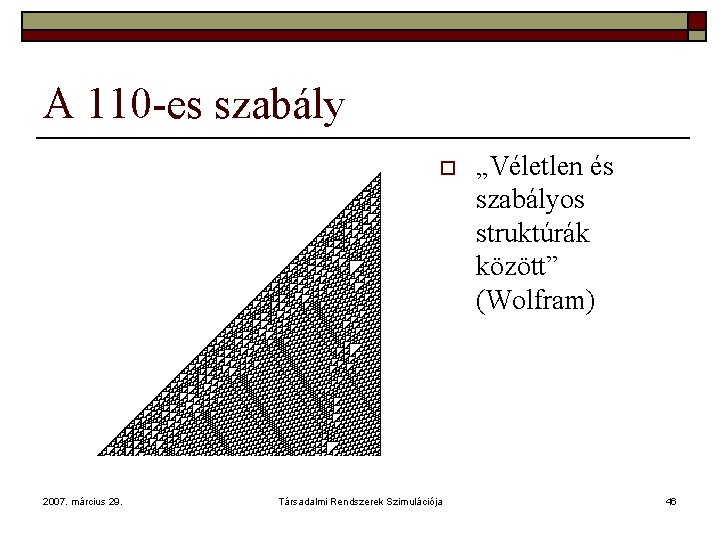 A 110-es szabály

„Véletlen és szabályos struktúrák között” (Wolfram)

2007. március 29.

Társadalmi Rendszerek Szimulációja

46